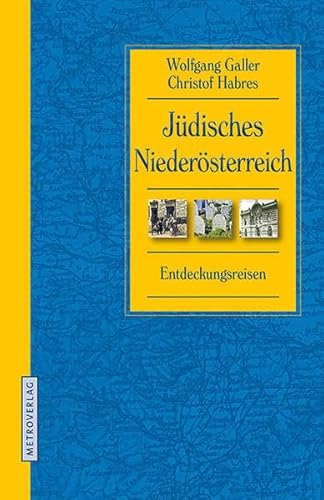 Wolfgang Galler
Christof Habres

Jüdisches Niederösterreich

Entdeckungsreisen

METROVERLAG